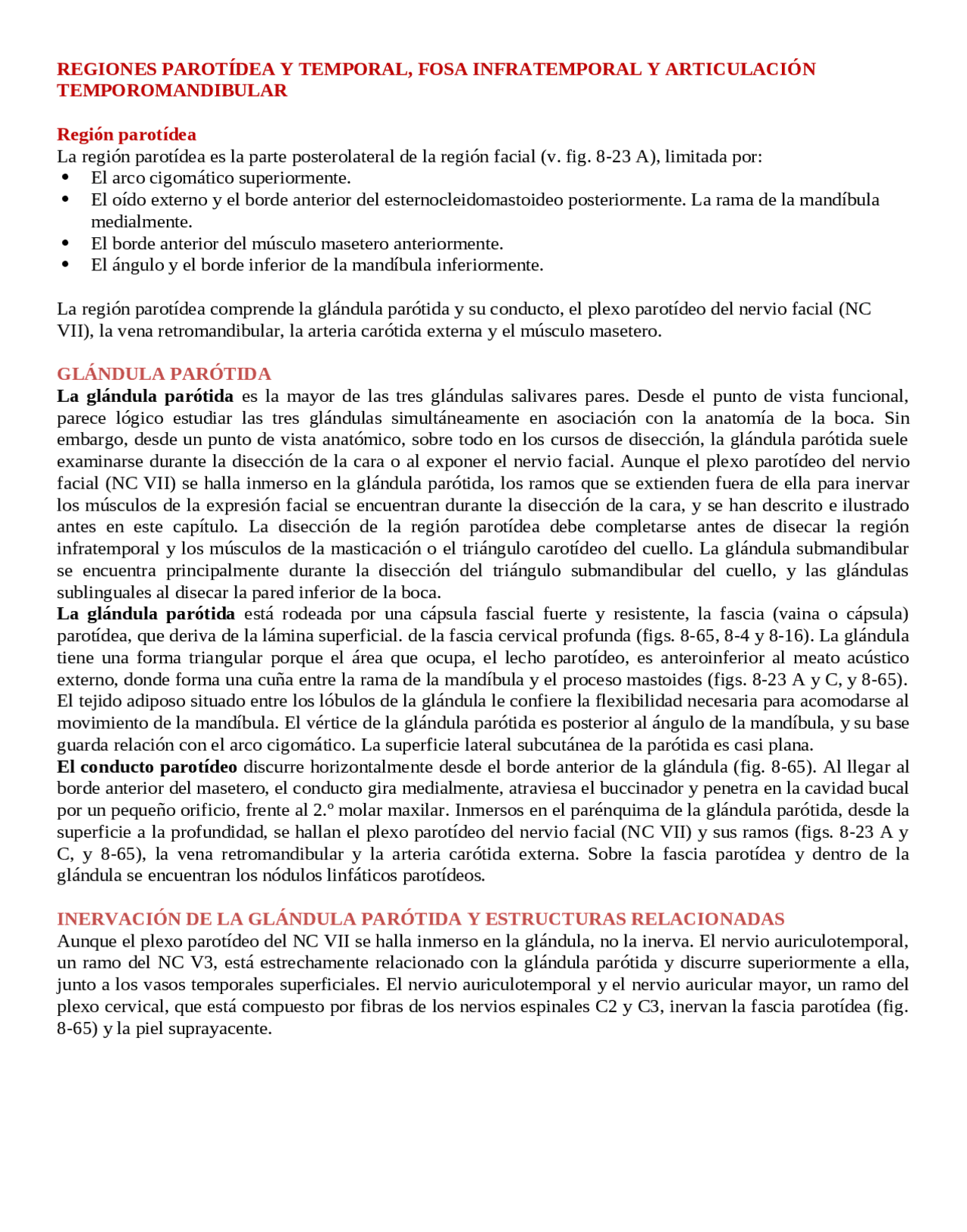 REGIONES PAROTÍDEA Y TEMPORAL, FOSA INFRATEMPORAL Y ARTICULACIÓN TEMPOROMANDIBULAR

Región parotídea
La región parotídea es la parte posterolateral de la región facial (v. fig. 8-23 A), limitada por:
• El arco cigomático superiormente.
• El oído externo y el borde anterior del esternocleidomastoideo posteriormente. La rama de la mandíbula medialmente.
• El borde anterior del músculo masetero anteriormente.
• El ángulo y el borde inferior de la mandíbula inferiormente.

La región parotídea comprende la glándula parótida y su conducto, el plexo parotídeo del nervio facial (NC VII), la vena retromandibular, la arteria carótida externa y el músculo masetero.

GLÁNDULA PARÓTIDA
La glándula parótida es la mayor de las tres glándulas salivares pares. Desde el punto de vista funcional, parece lógico estudiar las tres glándulas simultáneamente en asociación con la anatomía de la boca. Sin embargo, desde un punto de vista anatómico, sobre todo en los cursos de disección, la glándula parótida suele examinarse durante la disección de la cara o al exponer el nervio facial. Aunque el plexo parotídeo del nervio facial (NC VII) se halla inmerso en la glándula parótida, los ramos que se extienden fuera de ella para inervar los músculos de la expresión facial se encuentran durante la disección de la cara, y se han descrito e ilustrado antes en este capítulo. La disección de la región parotídea debe completarse antes de disecar la región infratemporal y los músculos de la masticación o el triángulo carotídeo del cuello. La glándula submandibular se encuentra principalmente durante la disección del triángulo submandibular del cuello, y las glándulas sublinguales al disecar la pared inferior de la boca.
La glándula parótida está rodeada por una cápsula fascial fuerte y resistente, la fascia (vaina o cápsula) parotídea, que deriva de la lámina superficial. de la fascia cervical profunda (figs. 8-65, 8-4 y 8-16). La glándula tiene una forma triangular porque el área que ocupa, el lecho parotídeo, es anteroinferior al meato acústico externo, donde forma una cuña entre la rama de la mandíbula y el proceso mastoides (figs. 8-23 A y C, y 8-65). El tejido adiposo situado entre los lóbulos de la glándula le confiere la flexibilidad necesaria para acomodarse al movimiento de la mandíbula. El vértice de la glándula parótida es posterior al ángulo de la mandíbula, y su base guarda relación con el arco cigomático. La superficie lateral subcutánea de la parótida es casi plana.
El conducto parotídeo discurre horizontalmente desde el borde anterior de la glándula (fig. 8-65). Al llegar al borde anterior del masetero, el conducto gira medialmente, atraviesa el buccinador y penetra en la cavidad bucal por un pequeño orificio, frente al 2.º molar maxilar. Inmersos en el parénquima de la glándula parótida, desde la superficie a la profundidad, se hallan el plexo parotídeo del nervio facial (NC VII) y sus ramos (figs. 8-23 A y C, y 8-65), la vena retromandibular y la arteria carótida externa. Sobre la fascia parotídea y dentro de la glándula se encuentran los nódulos linfáticos parotídeos.

INERVACIÓN DE LA GLÁNDULA PARÓTIDA Y ESTRUCTURAS RELACIONADAS
Aunque el plexo parotídeo del NC VII se halla inmerso en la glándula, no la inerva. El nervio auriculotemporal, un ramo del NC V3, está estrechamente relacionado con la glándula parótida y discurre superiormente a ella, junto a los vasos temporales superficiales. El nervio auriculotemporal y el nervio auricular mayor, un ramo del plexo cervical, que está compuesto por fibras de los nervios espinales C2 y C3, inervan la fascia parotídea (fig. 8-65) y la piel suprayacente.